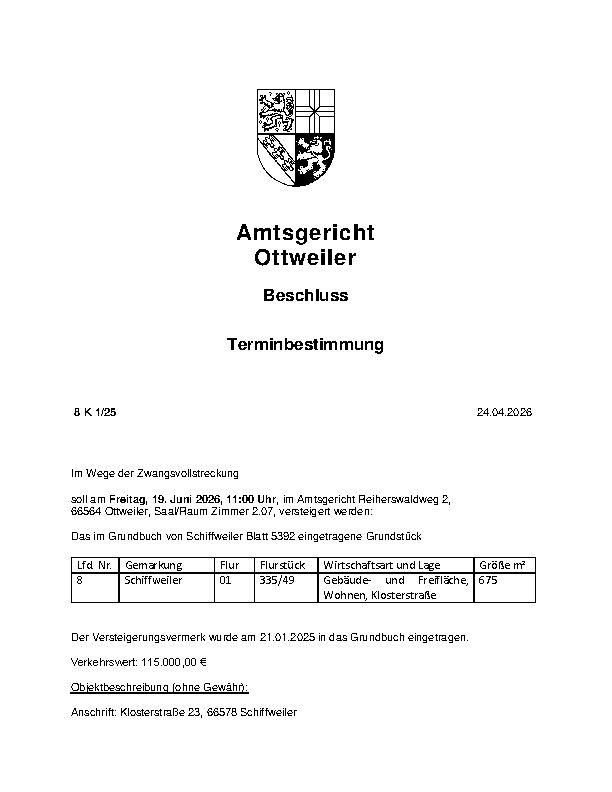 Amtsgericht
Ottweiler

Beschluss

Terminbestimmung

8 K 1/25

24.04.2026

Im Wege der Zwangsvollstreckung

soll am Freitag, 19. Juni 2026, 11:00 Uhr, im Amtsgericht Reiherswaldweg 2, 66564 Ottweiler, Saal/Raum Zimmer 2.07, versteigert werden:

Das im Grundbuch von Schiffweiler Blatt 5392 eingetragene Grundstück

| Lfd. Nr. | Gemarkung | Flur | Flurstück | Wirtschaftsart und Lage | Größe m² |
|---|---|---|---|---|---|
| 8 | Schiffweiler | 01 | 335/49 | Gebäude- und Freifläche, Wohnen, Klosterstraße | 675 |

Der Versteigerungsvermerk wurde am 21.01.2025 in das Grundbuch eingetragen.

Verkehrswert: 115.000,00 €

Objektbeschreibung (ohne Gewähr):

Anschrift: Klosterstraße 23, 66578 Schiffweiler